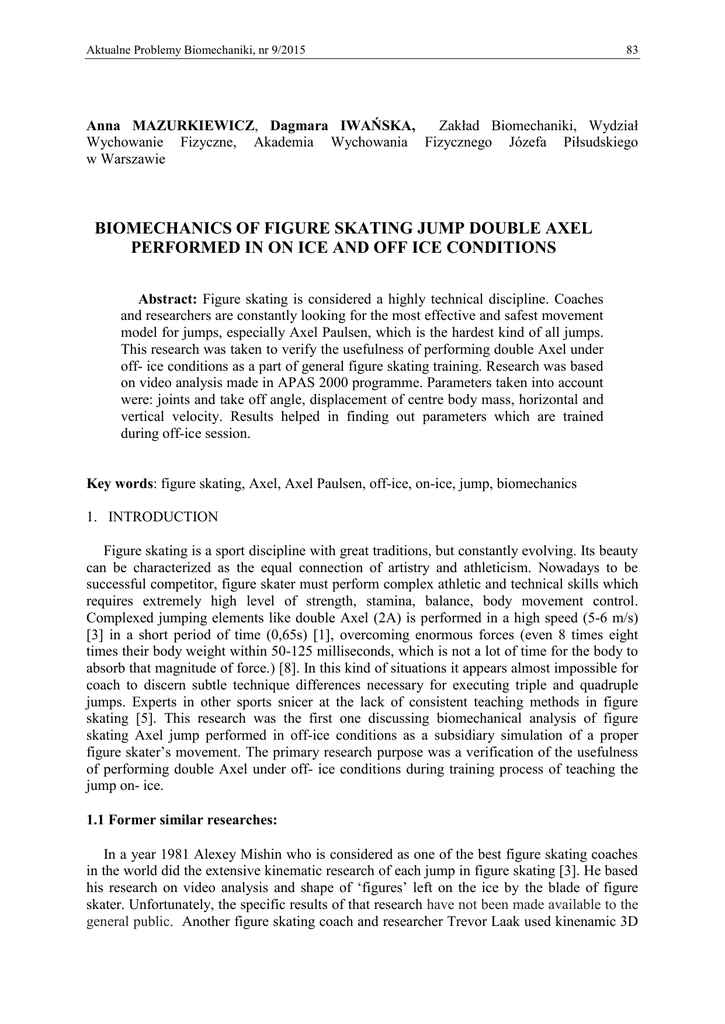 Aktualne Problemy Biomechaniki, nr 9/2015 83

Anna MAZURKIEWICZ, Dagmara IWAŃSKA, Zakład Biomechaniki, Wydział Wychowanie Fizyczne, Akademia Wychowania Fizycznego Józefa Piłsudskiego w Warszawie

BIOMECHANICS OF FIGURE SKATING JUMP DOUBLE AXEL PERFORMED IN ON ICE AND OFF ICE CONDITIONS

Abstract: Figure skating is considered a highly technical discipline. Coaches and researchers are constantly looking for the most effective and safest movement model for jumps, especially Axel Paulsen, which is the hardest kind of all jumps. This research was taken to verify the usefulness of performing double Axel under off- ice conditions as a part of general figure skating training. Research was based on video analysis made in APAS 2000 programme. Parameters taken into account were: joints and take off angle, displacement of centre body mass, horizontal and vertical velocity. Results helped in finding out parameters which are trained during off-ice session.

Key words: figure skating, Axel, Axel Paulsen, off-ice, on-ice, jump, biomechanics

1. INTRODUCTION

Figure skating is a sport discipline with great traditions, but constantly evolving. Its beauty can be characterized as the equal connection of artistry and athleticism. Nowadays to be successful competitor, figure skater must perform complex athletic and technical skills which requires extremely high level of strength, stamina, balance, body movement control. Complexed jumping elements like double Axel (2A) is performed in a high speed (5-6 m/s) [3] in a short period of time (0,65s) [1], overcoming enormous forces (even 8 times eight times their body weight within 50-125 milliseconds, which is not a lot of time for the body to absorb that magnitude of force.) [8]. In this kind of situations it appears almost impossible for coach to discern subtle technique differences necessary for executing triple and quadruple jumps. Experts in other sports snicer at the lack of consistent teaching methods in figure skating [5]. This research was the first one discussing biomechanical analysis of figure skating Axel jump performed in off-ice conditions as a subsidiary simulation of a proper figure skater's movement. The primary research purpose was a verification of the usefulness of performing double Axel under off- ice conditions during training process of teaching the jump on- ice.

1.1 Former similar researches:

In a year 1981 Alexey Mishin who is considered as one of the best figure skating coaches in the world did the extensive kinematic research of each jump in figure skating [3]. He based his research on video analysis and shape of 'figures' left on the ice by the blade of figure skater. Unfortunately, the specific results of that research have not been made available to the general public. Another figure skating coach and researcher Trevor Laak used kinenamic 3D